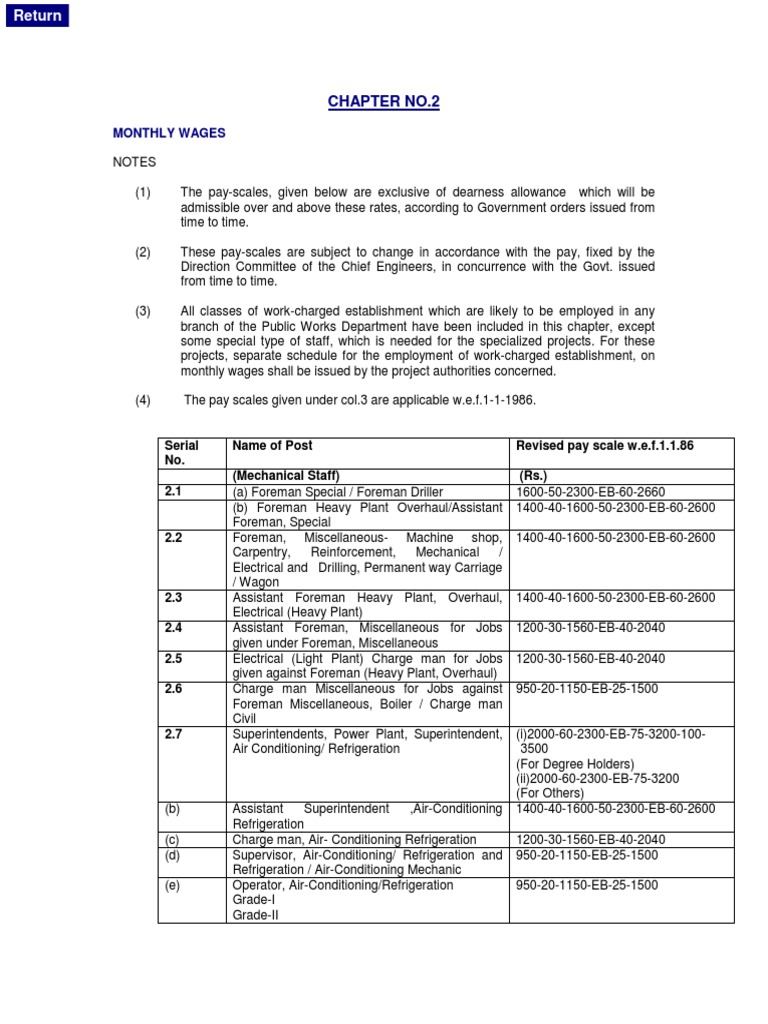 Return

CHAPTER NO.2

MONTHLY WAGES

NOTES

(1) The pay-scales, given below are exclusive of dearness allowance which will be admissible over and above these rates, according to Government orders issued from time to time.

(2) These pay-scales are subject to change in accordance with the pay, fixed by the Direction Committee of the Chief Engineers, in concurrence with the Govt. issued from time to time.

(3) All classes of work-charged establishment which are likely to be employed in any branch of the Public Works Department have been included in this chapter, except some special type of staff, which is needed for the specialized projects. For these projects, separate schedule for the employment of work-charged establishment, on monthly wages shall be issued by the project authorities concerned.

(4) The pay scales given under col.3 are applicable w.e.f.1-1-1986.

| Serial No. | Name of Post | Revised pay scale w.e.f.1.1.86 |
|---|---|---|
| | (Mechanical Staff) | (Rs.) |
| 2.1 | (a) Foreman Special / Foreman Driller | 1600-50-2300-EB-60-2660 |
| | (b) Foreman Heavy Plant Overhaul/Assistant Foreman, Special | 1400-40-1600-50-2300-EB-60-2600 |
| 2.2 | Foreman, Miscellaneous- Machine shop, Carpentry, Reinforcement, Mechanical / Electrical and Drilling, Permanent way Carriage / Wagon | 1400-40-1600-50-2300-EB-60-2600 |
| 2.3 | Assistant Foreman Heavy Plant, Overhaul, Electrical (Heavy Plant) | 1400-40-1600-50-2300-EB-60-2600 |
| 2.4 | Assistant Foreman, Miscellaneous for Jobs given under Foreman, Miscellaneous | 1200-30-1560-EB-40-2040 |
| 2.5 | Electrical (Light Plant) Charge man for Jobs given against Foreman (Heavy Plant, Overhaul) | 1200-30-1560-EB-40-2040 |
| 2.6 | Charge man Miscellaneous for Jobs against Foreman Miscellaneous, Boiler / Charge man Civil | 950-20-1150-EB-25-1500 |
| 2.7 | Superintendents, Power Plant, Superintendent, Air Conditioning/ Refrigeration | (i)2000-60-2300-EB-75-3200-100-3500 (For Degree Holders) (ii)2000-60-2300-EB-75-3200 (For Others) |
| (b) | Assistant Superintendent ,Air-Conditioning Refrigeration | 1400-40-1600-50-2300-EB-60-2600 |
| (c) | Charge man, Air- Conditioning Refrigeration | 1200-30-1560-EB-40-2040 |
| (d) | Supervisor, Air-Conditioning/ Refrigeration and Refrigeration / Air-Conditioning Mechanic | 950-20-1150-EB-25-1500 |
| (e) | Operator, Air-Conditioning/Refrigeration Grade-I Grade-II | 950-20-1150-EB-25-1500 |